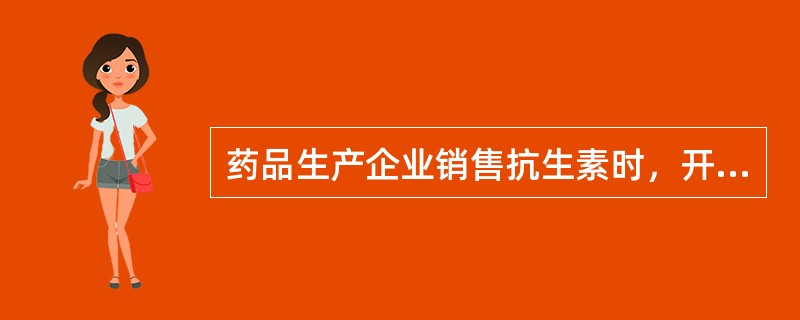 药品生产企业销售抗生素时，开...